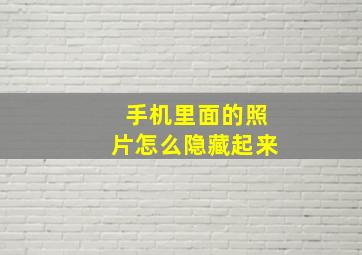 手机里面的照片怎么隐藏起来